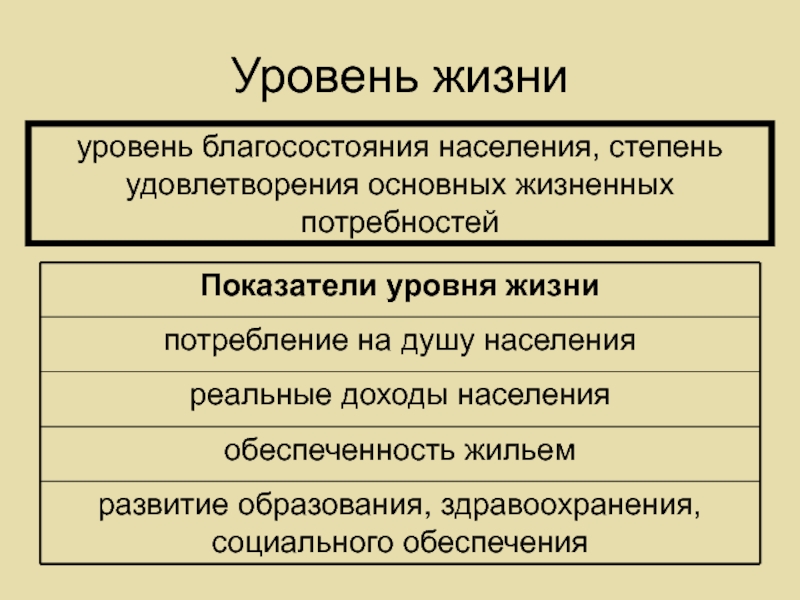 Уровень жизни

уровень благосостояния населения, степень удовлетворения основных жизненных потребностей

| Показатели уровня жизни |
|---|
| потребление на душу населения |
| реальные доходы населения |
| обеспеченность жильем |
| развитие образования, здравоохранения, социального обеспечения |